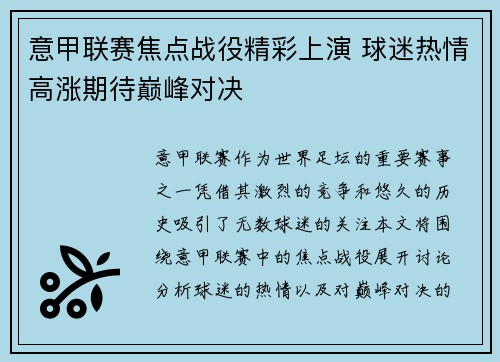 意甲联赛焦点战役精彩上演 球迷热情高涨期待巅峰对决

意甲联赛作为世界足坛的重要赛事之一凭借其激烈的竞争和悠久的历史吸引了无数球迷的关注本文将围绕意甲联赛中的焦点战役展开讨论分析球迷的热情以及对巅峰对决的